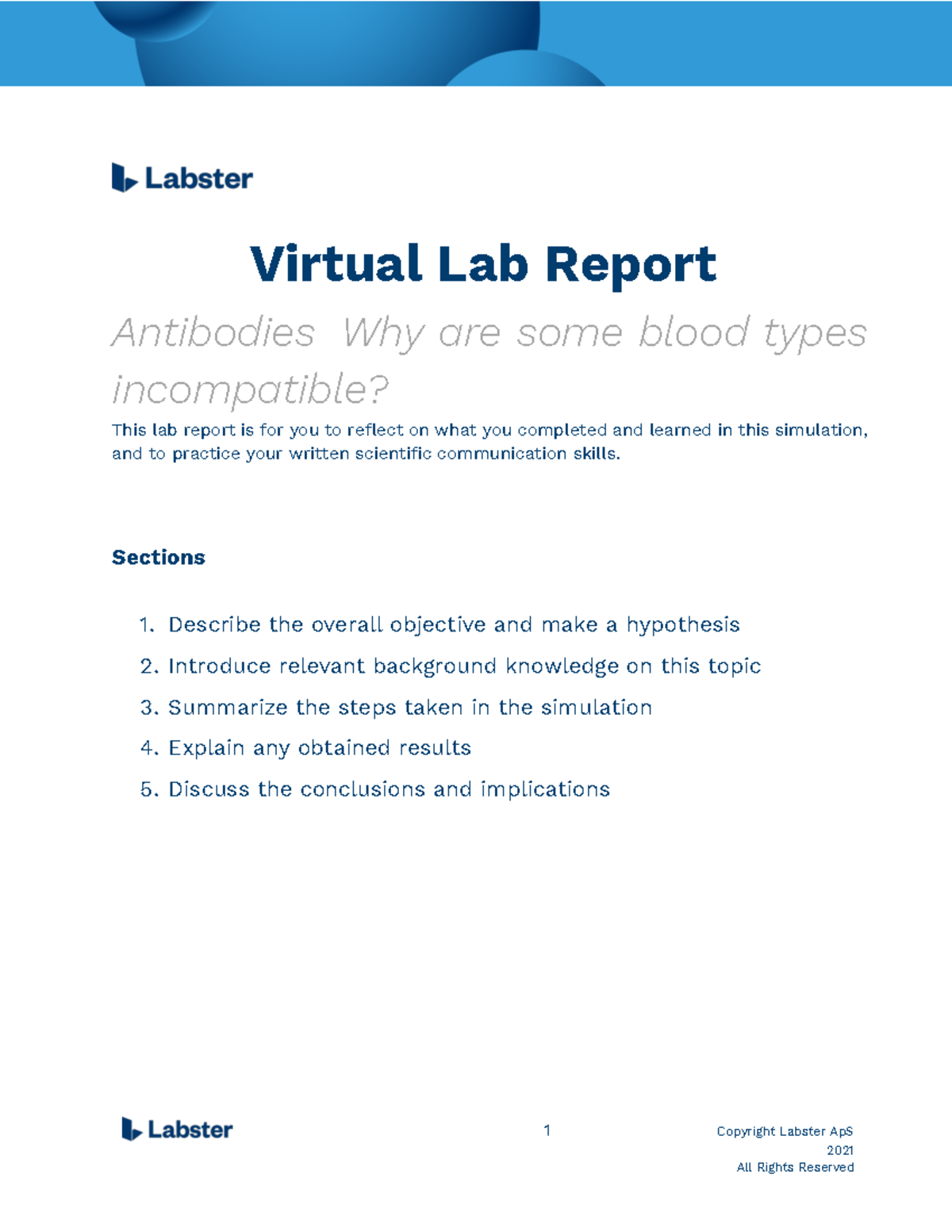 Labster

Virtual Lab Report

Antibodies Why are some blood types incompatible?

This lab report is for you to reflect on what you completed and learned in this simulation, and to practice your written scientific communication skills.

Sections

1. Describe the overall objective and make a hypothesis
2. Introduce relevant background knowledge on this topic
3. Summarize the steps taken in the simulation
4. Explain any obtained results
5. Discuss the conclusions and implications

Labster

1

Copyright Labster ApS
2021
All Rights Reserved